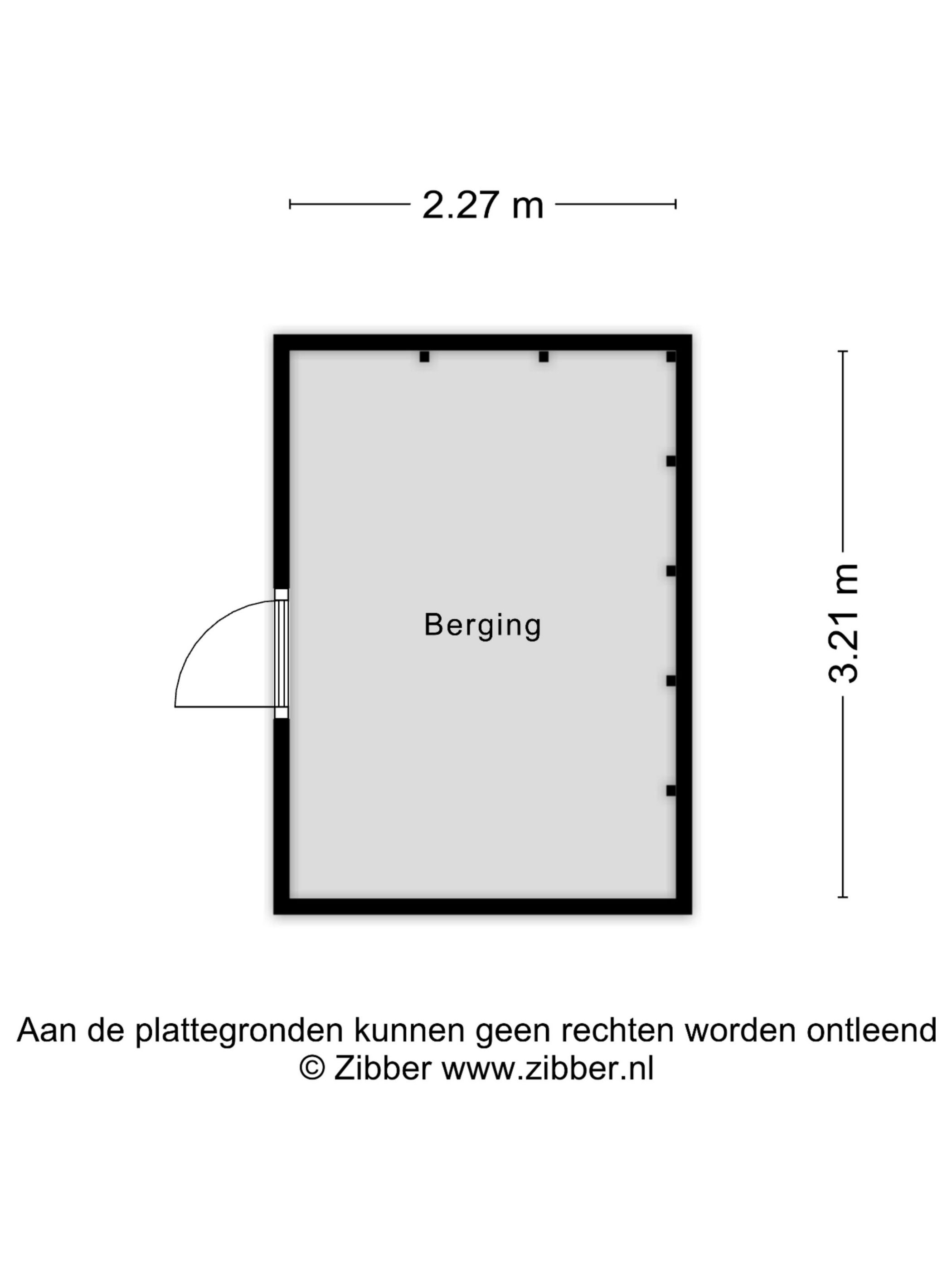 2.27 m

Berging

3.21 m

Aan de plattegronden kunnen geen rechten worden ontleend
© Zibber www.zibber.nl